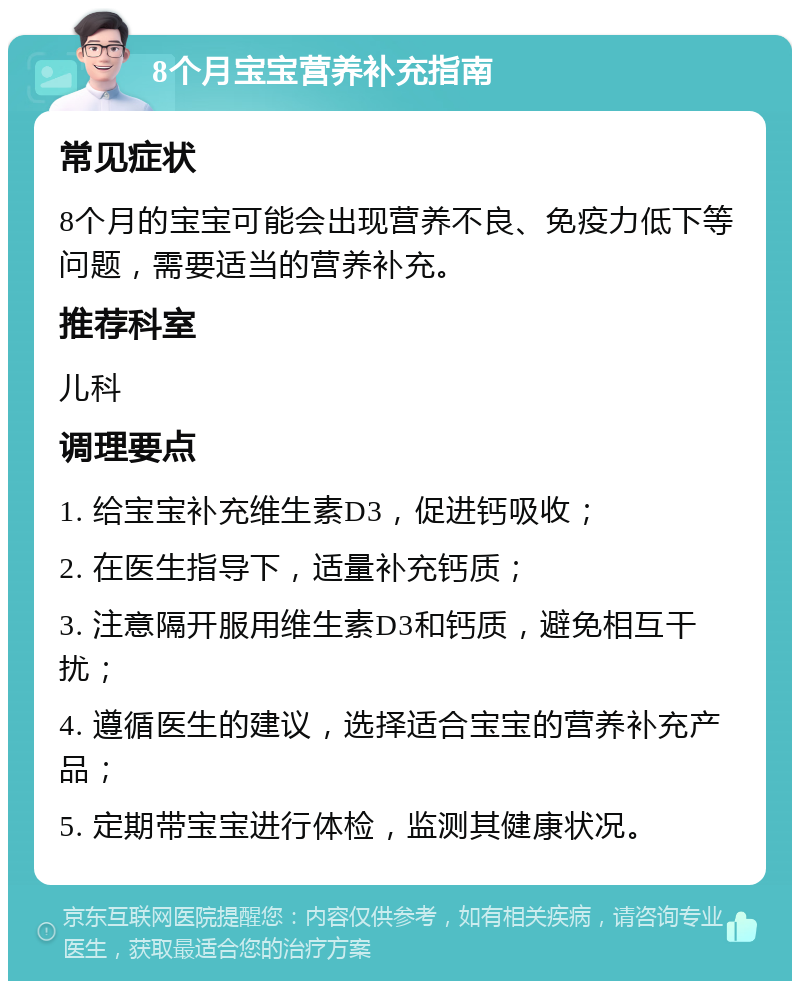 8个月宝宝营养补充指南

常见症状

8个月的宝宝可能会出现营养不良、免疫力低下等问题，需要适当的营养补充。

推荐科室

儿科

调理要点

1. 给宝宝补充维生素D3，促进钙吸收；

2. 在医生指导下，适量补充钙质；

3. 注意隔开服用维生素D3和钙质，避免相互干扰；

4. 遵循医生的建议，选择适合宝宝的营养补充产品；

5. 定期带宝宝进行体检，监测其健康状况。

京东互联网医院提醒您：内容仅供参考，如有相关疾病，请咨询专业医生，获取最适合您的治疗方案